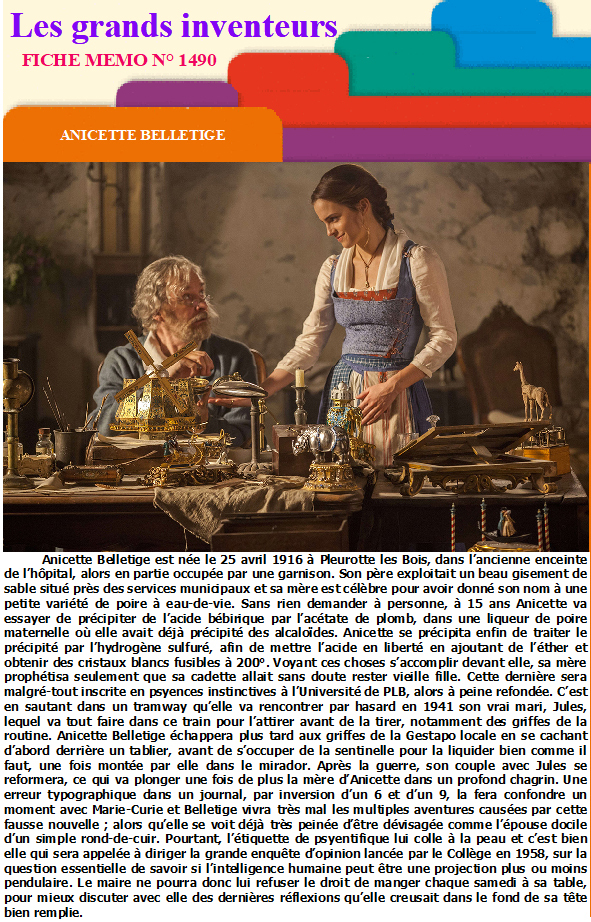 Les grands inventeurs

FICHE MEMO N° 1490

ANICETTE BELLETIGE

Anicette Belletige est née le 25 avril 1916 à Pleurotte les Bois, dans l'ancienne enceinte de l'hôpital, alors en partie occupée par une garnison. Son père exploitait un beau gisement de sable situé près des services municipaux et sa mère est célèbre pour avoir donné son nom à une petite variété de poire à eau-de-vie. Sans rien demander à personne, à 15 ans Anicette va essayer de précipiter de l'acide bébirique par l'acétate de plomb, dans une liqueur de poire maternelle où elle avait déjà précipité des alcaloïdes. Anicette se précipita enfin de traiter le précipité par l'hydrogène sulfuré, afin de mettre l'acide en liberté en ajoutant de l'éther et obtenir des cristaux blancs fusibles à 200°. Voyant ces choses s'accomplir devant elle, sa mère prophétisa seulement que sa cadette allait sans doute rester vieille fille. Cette dernière sera malgré-tout inscrite en psyences instinctives à l'Université de PLB, alors à peine refondée. C'est en sautant dans un tramway qu'elle va rencontrer par hasard en 1941 son vrai mari, Jules, lequel va tout faire dans ce train pour l'attirer avant de la tirer, notamment des griffes de la routine. Anicette Belletige échappera plus tard aux griffes de la Gestapo locale en se cachant d'abord derrière un tablier, avant de s'occuper de la sentinelle pour la liquider bien comme il faut, une fois montée par elle dans le mirador. Après la guerre, son couple avec Jules se reformera, ce qui va plonger une fois de plus la mère d'Anicette dans un profond chagrin. Une erreur typographique dans un journal, par inversion d'un 6 et d'un 9, la fera confondre un moment avec Marie-Curie et Belletige vivra très mal les multiples aventures causées par cette fausse nouvelle ; alors qu'elle se voit déjà très peinée d'être dévisagée comme l'épouse docile d'un simple rond-de-cuir. Pourtant, l'étiquette de psyentifique lui colle à la peau et c'est bien elle qui sera appelée à diriger la grande enquête d'opinion lancée par le Collège en 1958, sur la question essentielle de savoir si l'intelligence humaine peut être une projection plus ou moins pendulaire. Le maire ne pourra donc lui refuser le droit de manger chaque samedi à sa table, pour mieux discuter avec elle des dernières réflexions qu'elle creusait dans le fond de sa tête bien remplie.